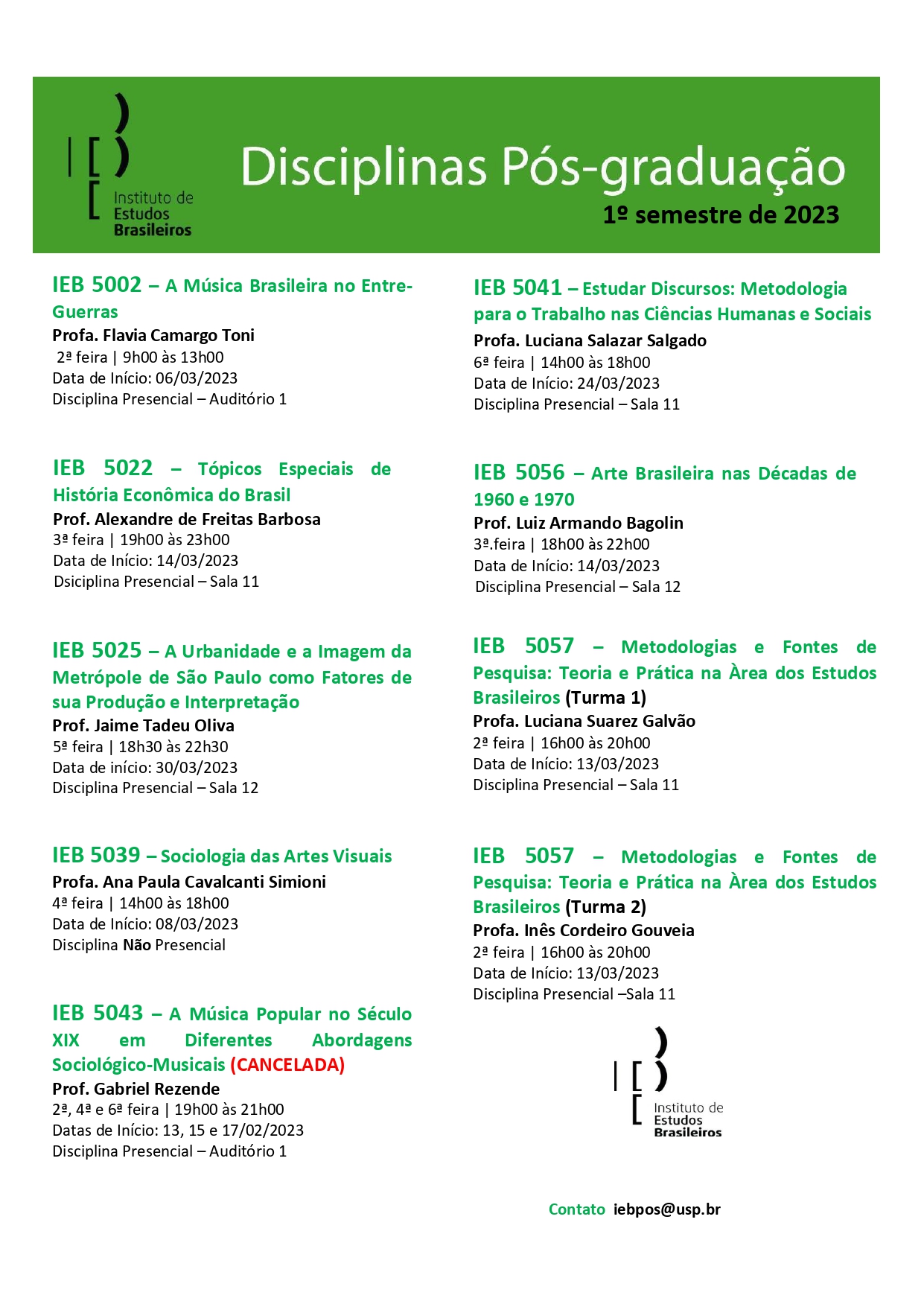 Instituto de Estudos Brasileiros

Disciplinas Pós-graduação
1º semestre de 2023

IEB 5002 – A Música Brasileira no Entre-Guerras
Profa. Flavia Camargo Toni
2ª feira | 9h00 às 13h00
Data de Início: 06/03/2023
Disciplina Presencial – Auditório 1

IEB 5022 – Tópicos Especiais de História Econômica do Brasil
Prof. Alexandre de Freitas Barbosa
3ª feira | 19h00 às 23h00
Data de Início: 14/03/2023
Dsiciplina Presencial – Sala 11

IEB 5025 – A Urbanidade e a Imagem da Metrópole de São Paulo como Fatores de sua Produção e Interpretação
Prof. Jaime Tadeu Oliva
5ª feira | 18h30 às 22h30
Data de início: 30/03/2023
Disciplina Presencial – Sala 12

IEB 5039 – Sociologia das Artes Visuais
Profa. Ana Paula Cavalcanti Simioni
4ª feira | 14h00 às 18h00
Data de Início: 08/03/2023
Disciplina Não Presencial

IEB 5043 – A Música Popular no Século XIX em Diferentes Abordagens Sociológico-Musicais (CANCELADA)
Prof. Gabriel Rezende
2ª, 4ª e 6ª feira | 19h00 às 21h00
Datas de Início: 13, 15 e 17/02/2023
Disciplina Presencial – Auditório 1

IEB 5041 – Estudar Discursos: Metodologia para o Trabalho nas Ciências Humanas e Sociais
Profa. Luciana Salazar Salgado
6ª feira | 14h00 às 18h00
Data de Início: 24/03/2023
Disciplina Presencial – Sala 11

IEB 5056 – Arte Brasileira nas Décadas de 1960 e 1970
Prof. Luiz Armando Bagolin
3ª.feira | 18h00 às 22h00
Data de Início: 14/03/2023
Disciplina Presencial – Sala 12

IEB 5057 – Metodologias e Fontes de Pesquisa: Teoria e Prática na Àrea dos Estudos Brasileiros (Turma 1)
Profa. Luciana Suarez Galvão
2ª feira | 16h00 às 20h00
Data de Início: 13/03/2023
Disciplina Presencial – Sala 11

IEB 5057 – Metodologias e Fontes de Pesquisa: Teoria e Prática na Àrea dos Estudos Brasileiros (Turma 2)
Profa. Inês Cordeiro Gouveia
2ª feira | 16h00 às 20h00
Data de Início: 13/03/2023
Disciplina Presencial –Sala 11

Instituto de Estudos Brasileiros

Contato iebpos@usp.br